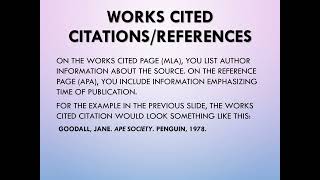 WORKS CITED CITATIONS/REFERENCES

ON THE WORKS CITED PAGE (MLA), YOU LIST AUTHOR INFORMATION ABOUT THE SOURCE. ON THE REFERENCE PAGE (APA), YOU INCLUDE INFORMATION EMPHASIZING TIME OF PUBLICATION.

FOR THE EXAMPLE IN THE PREVIOUS SLIDE, THE WORKS CITED CITATION WOULD LOOK SOMETHING LIKE THIS:

GOODALL, JANE. APE SOCIETY. PENGUIN, 1978.